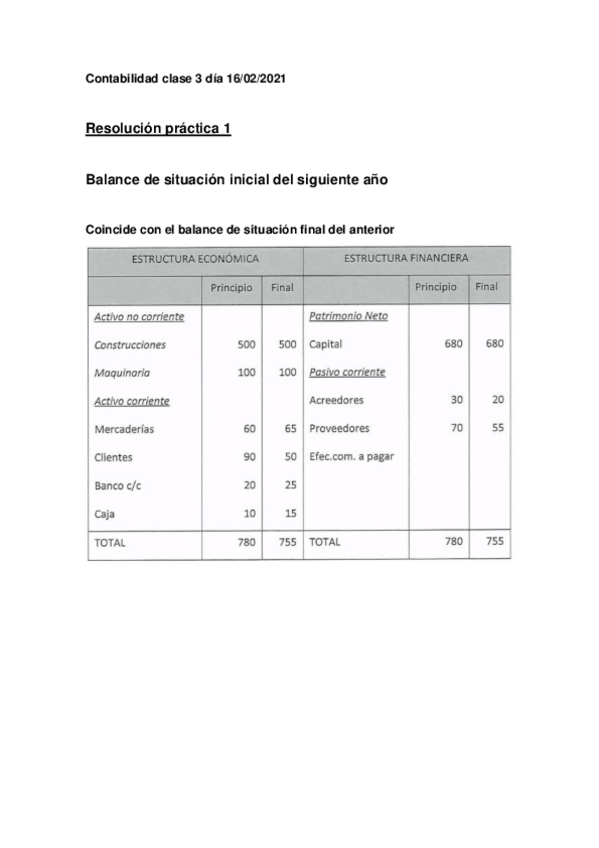 Contabilidad clase 3 día 16/02/2021

Resolución práctica 1

Balance de situación inicial del siguiente año

Coincide con el balance de situación final del anterior

| ESTRUCTURA ECONÓMICA | | | ESTRUCTURA FINANCIERA | | |
|---|---|---|---|---|---|
| | Principio | Final | | Principio | Final |
| Activo no corriente | | | Patrimonio Neto | | |
| Construcciones | 500 | 500 | Capital | 680 | 680 |
| Maquinaria | 100 | 100 | Pasivo corriente | | |
| Activo corriente | | | Acreedores | 30 | 20 |
| Mercaderías | 60 | 65 | Proveedores | 70 | 55 |
| Clientes | 90 | 50 | Efec.com. a pagar | | |
| Banco c/c | 20 | 25 | | | |
| Caja | 10 | 15 | | | |
| TOTAL | 780 | 755 | TOTAL | 780 | 755 |